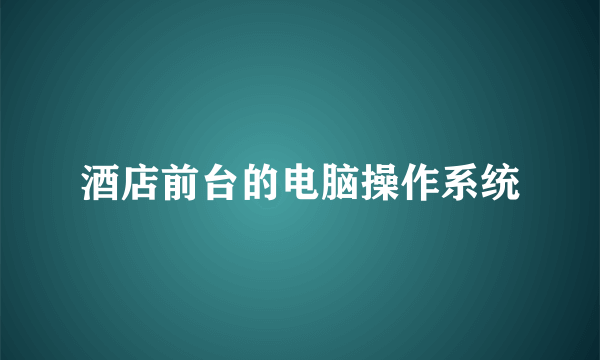 酒店前台的电脑操作系统